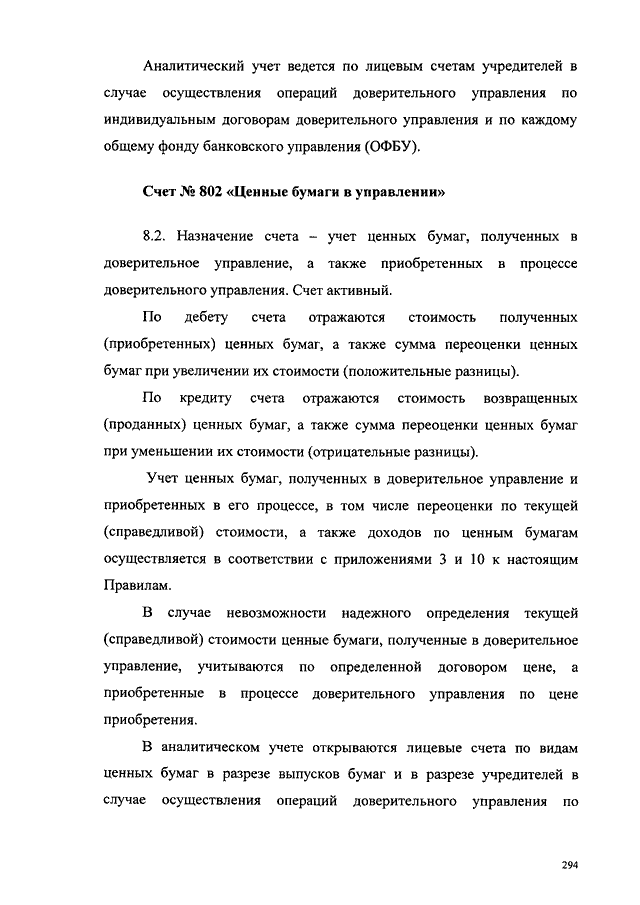 Аналитический учет ведется по лицевым счетам учредителей в случае осуществления операций доверительного управления по индивидуальным договорам доверительного управления и по каждому общему фонду банковского управления (ОФБУ).

Счет № 802 «Ценные бумаги в управлении»

8.2. Назначение счета – учет ценных бумаг, полученных в доверительное управление, а также приобретенных в процессе доверительного управления. Счет активный.

По дебету счета отражаются стоимость полученных (приобретенных) ценных бумаг, а также сумма переоценки ценных бумаг при увеличении их стоимости (положительные разницы).

По кредиту счета отражаются стоимость возвращенных (проданных) ценных бумаг, а также сумма переоценки ценных бумаг при уменьшении их стоимости (отрицательные разницы).

Учет ценных бумаг, полученных в доверительное управление и приобретенных в его процессе, в том числе переоценки по текущей (справедливой) стоимости, а также доходов по ценным бумагам осуществляется в соответствии с приложениями 3 и 10 к настоящим Правилам.

В случае невозможности надежного определения текущей (справедливой) стоимости ценные бумаги, полученные в доверительное управление, учитываются по определенной договором цене, а приобретенные в процессе доверительного управления по цене приобретения.

В аналитическом учете открываются лицевые счета по видам ценных бумаг в разрезе выпусков бумаг и в разрезе учредителей в случае осуществления операций доверительного управления по

294